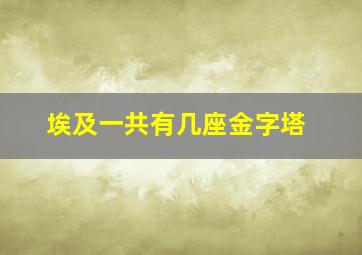 埃及一共有几座金字塔